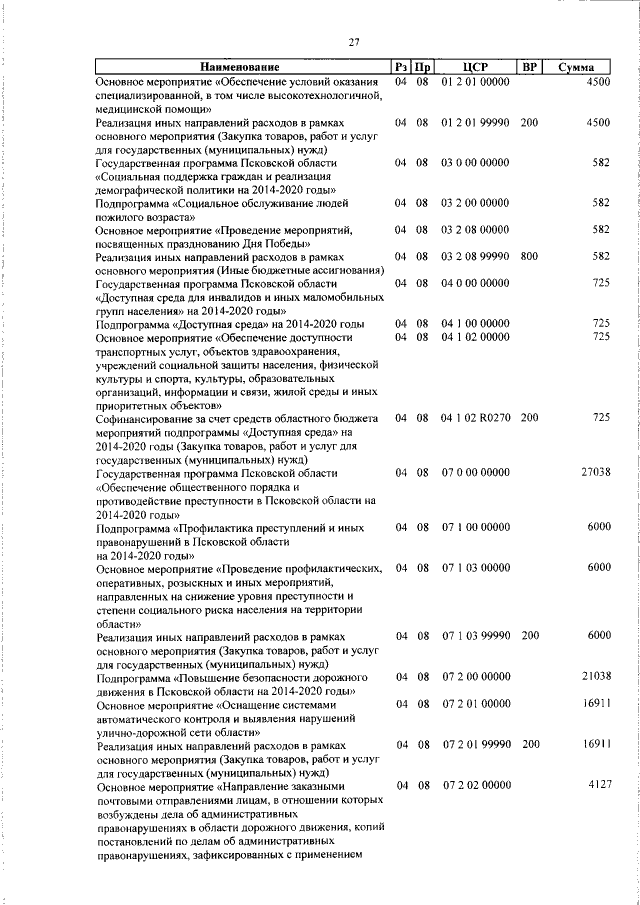 27

| Наименование | Рз | Пр | ЦСР | ВР | Сумма |
|---|---|---|---|---|---|
| Основное мероприятие «Обеспечение условий оказания специализированной, в том числе высокотехнологичной, медицинской помощи» | 04 | 08 | 01 2 01 00000 | | 4500 |
| Реализация иных направлений расходов в рамках основного мероприятия (Закупка товаров, работ и услуг для государственных (муниципальных) нужд) | 04 | 08 | 01 2 01 99990 | 200 | 4500 |
| Государственная программа Псковской области «Социальная поддержка граждан и реализация демографической политики на 2014-2020 годы» | 04 | 08 | 03 0 00 00000 | | 582 |
| Подпрограмма «Социальное обслуживание людей пожилого возраста» | 04 | 08 | 03 2 00 00000 | | 582 |
| Основное мероприятие «Проведение мероприятий, посвященных празднованию Дня Победы» | 04 | 08 | 03 2 08 00000 | | 582 |
| Реализация иных направлений расходов в рамках основного мероприятия (Иные бюджетные ассигнования) | 04 | 08 | 03 2 08 99990 | 800 | 582 |
| Государственная программа Псковской области «Доступная среда для инвалидов и иных маломобильных групп населения» на 2014-2020 годы» | 04 | 08 | 04 0 00 00000 | | 725 |
| Подпрограмма «Доступная среда» на 2014-2020 годы | 04 | 08 | 04 1 00 00000 | | 725 |
| Основное мероприятие «Обеспечение доступности транспортных услуг, объектов здравоохранения, учреждений социальной защиты населения, физической культуры и спорта, культуры, образовательных организаций, информации и связи, жилой среды и иных приоритетных объектов» | 04 | 08 | 04 1 02 00000 | | 725 |
| Софинансирование за счет средств областного бюджета мероприятий подпрограммы «Доступная среда» на 2014-2020 годы (Закупка товаров, работ и услуг для государственных (муниципальных) нужд) | 04 | 08 | 04 1 02 R0270 | 200 | 725 |
| Государственная программа Псковской области «Обеспечение общественного порядка и противодействие преступности в Псковской области на 2014-2020 годы» | 04 | 08 | 07 0 00 00000 | | 27038 |
| Подпрограмма «Профилактика преступлений и иных правонарушений в Псковской области на 2014-2020 годы» | 04 | 08 | 07 1 00 00000 | | 6000 |
| Основное мероприятие «Проведение профилактических, оперативных, розыскных и иных мероприятий, направленных на снижение уровня преступности и степени социального риска населения на территории области» | 04 | 08 | 07 1 03 00000 | | 6000 |
| Реализация иных направлений расходов в рамках основного мероприятия (Закупка товаров, работ и услуг для государственных (муниципальных) нужд) | 04 | 08 | 07 1 03 99990 | 200 | 6000 |
| Подпрограмма «Повышение безопасности дорожного движения в Псковской области на 2014-2020 годы» | 04 | 08 | 07 2 00 00000 | | 21038 |
| Основное мероприятие «Оснащение системами автоматического контроля и выявления нарушений улично-дорожной сети области» | 04 | 08 | 07 2 01 00000 | | 16911 |
| Реализация иных направлений расходов в рамках основного мероприятия (Закупка товаров, работ и услуг для государственных (муниципальных) нужд) | 04 | 08 | 07 2 01 99990 | 200 | 16911 |
| Основное мероприятие «Направление заказными почтовыми отправлениями лицам, в отношении которых возбуждены дела об административных правонарушениях в области дорожного движения, копий постановлений по делам об административных правонарушениях, зафиксированных с применением | 04 | 08 | 07 2 02 00000 | | 4127 |